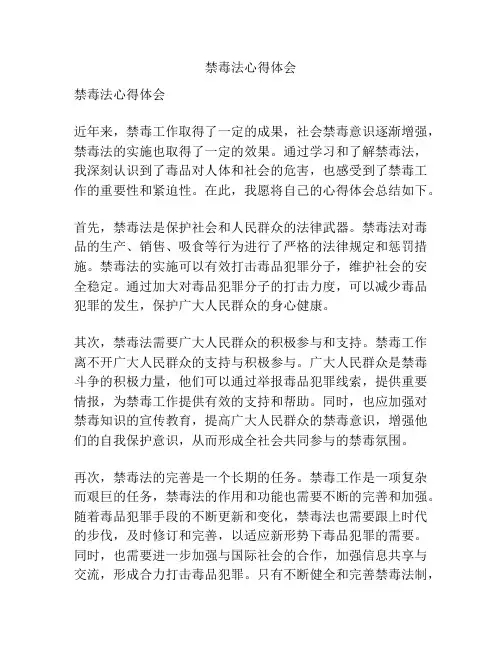 禁毒法心得体会

禁毒法心得体会

近年来，禁毒工作取得了一定的成果，社会禁毒意识逐渐增强，禁毒法的实施也取得了一定的效果。通过学习和了解禁毒法，我深刻认识到了毒品对人体和社会的危害，也感受到了禁毒工作的重要性和紧迫性。在此，我愿将自己的心得体会总结如下。

首先，禁毒法是保护社会和人民群众的法律武器。禁毒法对毒品的生产、销售、吸食等行为进行了严格的法律规定和惩罚措施。禁毒法的实施可以有效打击毒品犯罪分子，维护社会的安全稳定。通过加大对毒品犯罪分子的打击力度，可以减少毒品犯罪的发生，保护广大人民群众的身心健康。

其次，禁毒法需要广大人民群众的积极参与和支持。禁毒工作离不开广大人民群众的支持与积极参与。广大人民群众是禁毒斗争的积极力量，他们可以通过举报毒品犯罪线索，提供重要情报，为禁毒工作提供有效的支持和帮助。同时，也应加强对禁毒知识的宣传教育，提高广大人民群众的禁毒意识，增强他们的自我保护意识，从而形成全社会共同参与的禁毒氛围。

再次，禁毒法的完善是一个长期的任务。禁毒工作是一项复杂而艰巨的任务，禁毒法的作用和功能也需要不断的完善和加强。随着毒品犯罪手段的不断更新和变化，禁毒法也需要跟上时代的步伐，及时修订和完善，以适应新形势下毒品犯罪的需要。同时，也需要进一步加强与国际社会的合作，加强信息共享与交流，形成合力打击毒品犯罪。只有不断健全和完善禁毒法制，